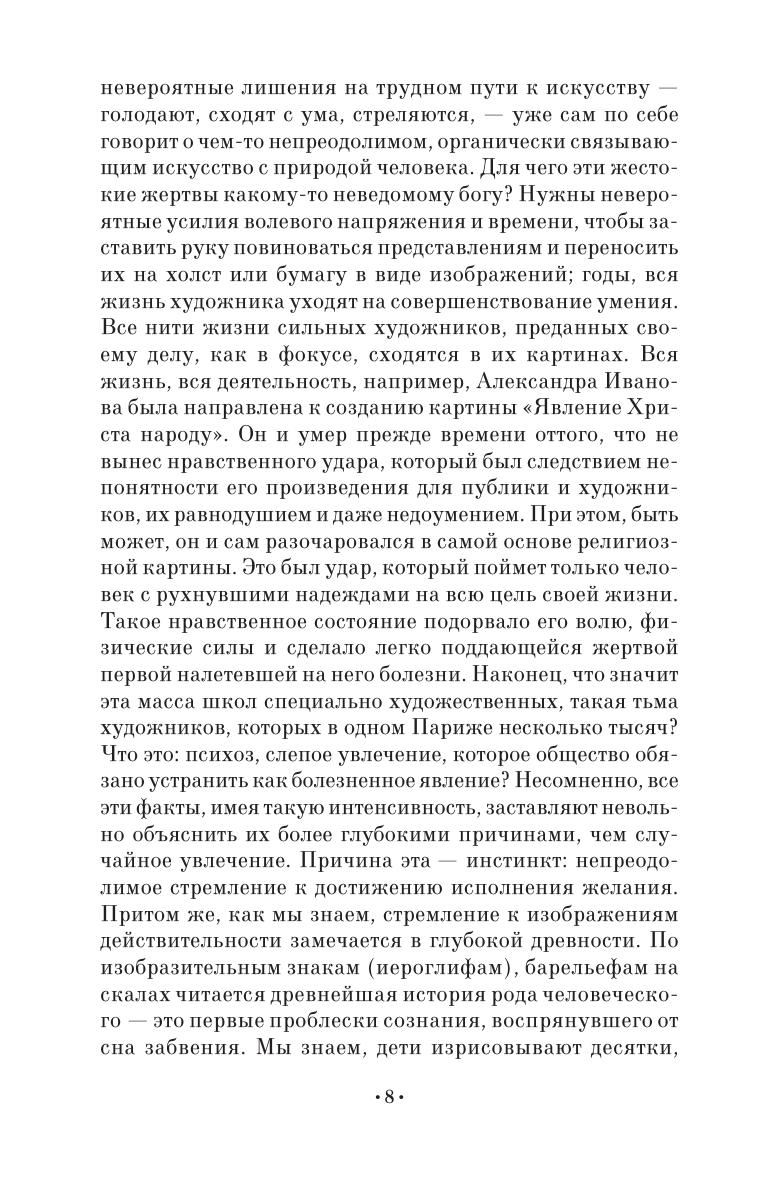 невероятные лишения на трудном пути к искусству — голодают, сходят с ума, стреляются, — уже сам по себе говорит о чем-то непреодолимом, органически связывающим искусство с природой человека. Для чего эти жестокие жертвы какому-то неведомому богу? Нужны невероятные усилия волевого напряжения и времени, чтобы заставить руку повиноваться представлениям и переносить их на холст или бумагу в виде изображений; годы, вся жизнь художника уходят на совершенствование умения. Все нити жизни сильных художников, преданных своему делу, как в фокусе, сходятся в их картинах. Вся жизнь, вся деятельность, например, Александра Иванова была направлена к созданию картины «Явление Христа народу». Он и умер прежде времени оттого, что не вынес нравственного удара, который был следствием непонятности его произведения для публики и художников, их равнодушием и даже недоумением. При этом, быть может, он и сам разочаровался в самой основе религиозной картины. Это был удар, который поймет только человек с рухнувшими надеждами на всю цель своей жизни. Такое нравственное состояние подорвало его волю, физические силы и сделало легко поддающейся жертвой первой налетевшей на него болезни. Наконец, что значит эта масса школ специально художественных, такая тьма художников, которых в одном Париже несколько тысяч? Что это: психоз, слепое увлечение, которое общество обязано устранить как болезненное явление? Несомненно, все эти факты, имея такую интенсивность, заставляют невольно объяснить их более глубокими причинами, чем случайное увлечение. Причина эта — инстинкт: непреодолимое стремление к достижению исполнения желания. Притом же, как мы знаем, стремление к изображениям действительности замечается в глубокой древности. По изобразительным знакам (иероглифам), барельефам на скалах читается древнейшая история рода человеческого — это первые проблески сознания, воспрянувшего от сна забвения. Мы знаем, дети изрисовывают десятки,

•8•